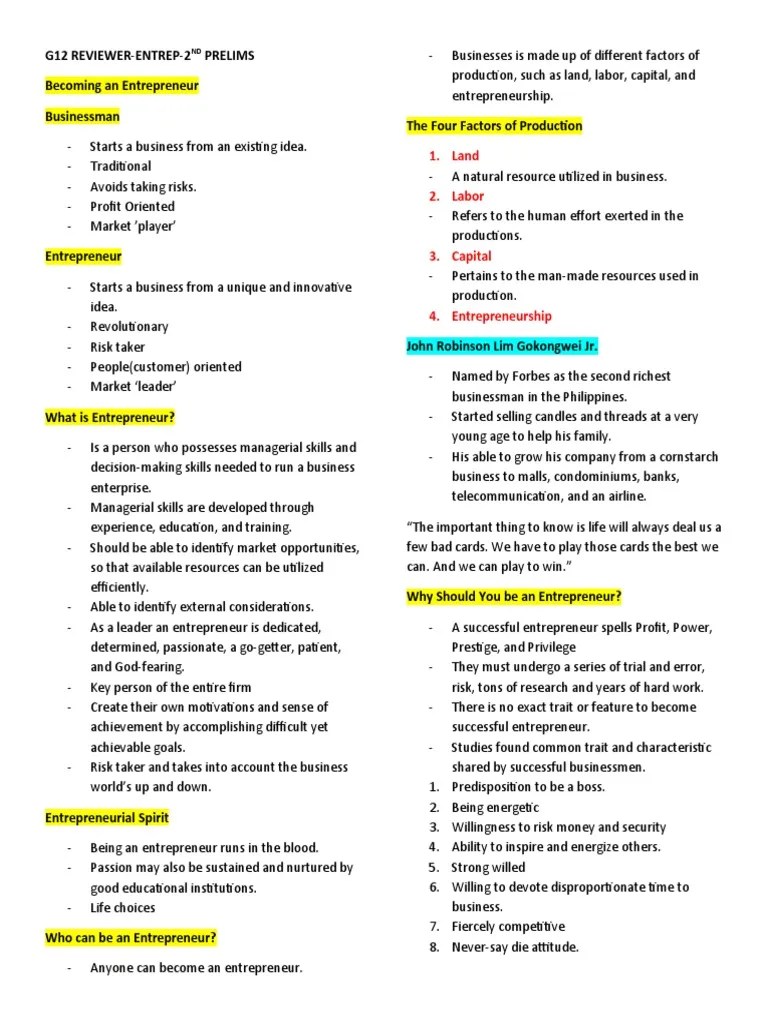 G12 REVIEWER-ENTREP-2$^{ND}$ PRELIMS

Becoming an Entrepreneur

Businessman

- Starts a business from an existing idea.
- Traditional
- Avoids taking risks.
- Profit Oriented
- Market 'player'

Entrepreneur

- Starts a business from a unique and innovative idea.
- Revolutionary
- Risk taker
- People(customer) oriented
- Market 'leader'

What is Entrepreneur?

- Is a person who possesses managerial skills and decision-making skills needed to run a business enterprise.
- Managerial skills are developed through experience, education, and training.
- Should be able to identify market opportunities, so that available resources can be utilized efficiently.
- Able to identify external considerations.
- As a leader an entrepreneur is dedicated, determined, passionate, a go-getter, patient, and God-fearing.
- Key person of the entire firm
- Create their own motivations and sense of achievement by accomplishing difficult yet achievable goals.
- Risk taker and takes into account the business world's up and down.

Entrepreneurial Spirit

- Being an entrepreneur runs in the blood.
- Passion may also be sustained and nurtured by good educational institutions.
- Life choices

Who can be an Entrepreneur?

- Anyone can become an entrepreneur.
- Businesses is made up of different factors of production, such as land, labor, capital, and entrepreneurship.

The Four Factors of Production

1. Land
- A natural resource utilized in business.
2. Labor
- Refers to the human effort exerted in the productions.
3. Capital
- Pertains to the man-made resources used in production.
4. Entrepreneurship

John Robinson Lim Gokongwei Jr.

- Named by Forbes as the second richest businessman in the Philippines.
- Started selling candles and threads at a very young age to help his family.
- His able to grow his company from a cornstarch business to malls, condominiums, banks, telecommunication, and an airline.

"The important thing to know is life will always deal us a few bad cards. We have to play those cards the best we can. And we can play to win."

Why Should You be an Entrepreneur?

- A successful entrepreneur spells Profit, Power, Prestige, and Privilege
- They must undergo a series of trial and error, risk, tons of research and years of hard work.
- There is no exact trait or feature to become successful entrepreneur.
- Studies found common trait and characteristic shared by successful businessmen.
1. Predisposition to be a boss.
2. Being energetic
3. Willingness to risk money and security
4. Ability to inspire and energize others.
5. Strong willed
6. Willing to devote disproportionate time to business.
7. Fiercely competitive
8. Never-say die attitude.